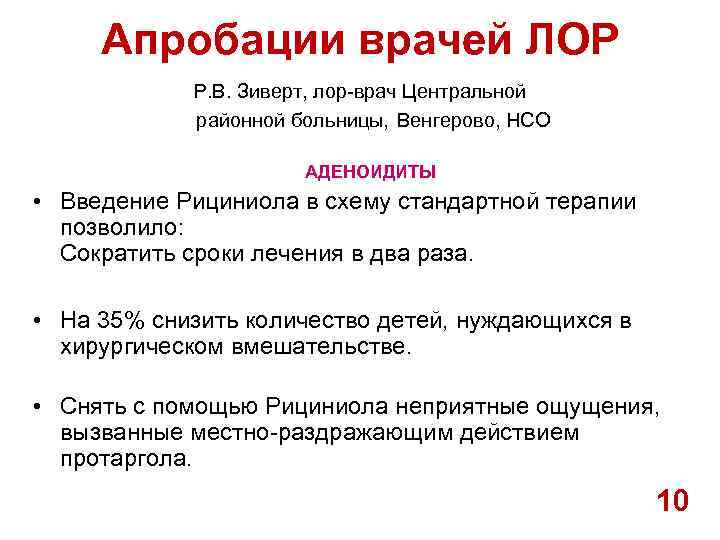 Апробации врачей ЛОР

Р.В. Зиверт, лор-врач Центральной районной больницы, Венгерово, НСО

АДЕНОИДИТЫ

• Введение Рициниола в схему стандартной терапии позволило:
Сократить сроки лечения в два раза.

• На 35% снизить количество детей, нуждающихся в хирургическом вмешательстве.

• Снять с помощью Рициниола неприятные ощущения, вызванные местно-раздражающим действием протаргола.

10